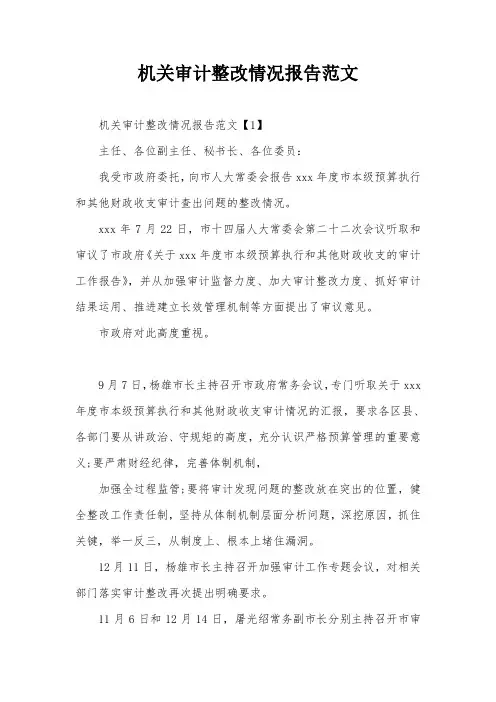 机关审计整改情况报告范文

机关审计整改情况报告范文【1】

主任、各位副主任、秘书长、各位委员：

我受市政府委托，向市人大常委会报告 xxx 年度市本级预算执行和其他财政收支审计查出问题的整改情况。

xxx 年 7 月 22 日，市十四届人大常委会第二十二次会议听取和审议了市政府《关于 xxx 年度市本级预算执行和其他财政收支的审计工作报告》，并从加强审计监督力度、加大审计整改力度、抓好审计结果运用、推进建立长效管理机制等方面提出了审议意见。

市政府对此高度重视。

9 月 7 日，杨雄市长主持召开市政府常务会议，专门听取关于 xxx 年度市本级预算执行和其他财政收支审计情况的汇报，要求各区县、各部门要从讲政治、守规矩的高度，充分认识严格预算管理的重要意义；要严肃财经纪律，完善体制机制，

加强全过程监管；要将审计发现问题的整改放在突出的位置，健全整改工作责任制，坚持从体制机制层面分析问题，深挖原因，抓住关键，举一反三，从制度上、根本上堵住漏洞。

12 月 11 日，杨雄市长主持召开加强审计工作专题会议，对相关部门落实审计整改再次提出明确要求。

11 月 6 日和 12 月 14 日，屠光绍常务副市长分别主持召开市审